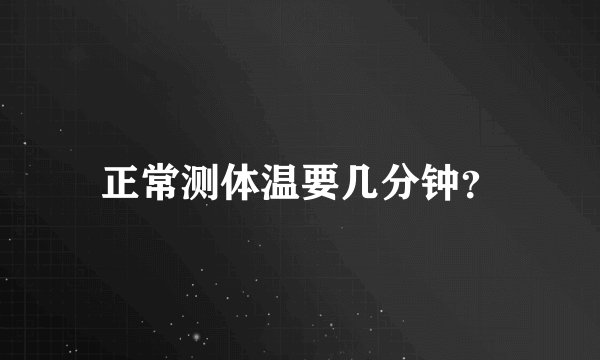 正常测体温要几分钟?